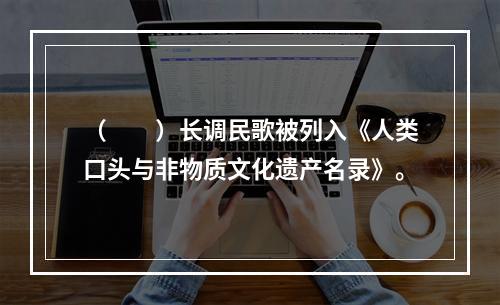 （　　）长调民歌被列入《人类口头与非物质文化遗产名录》。